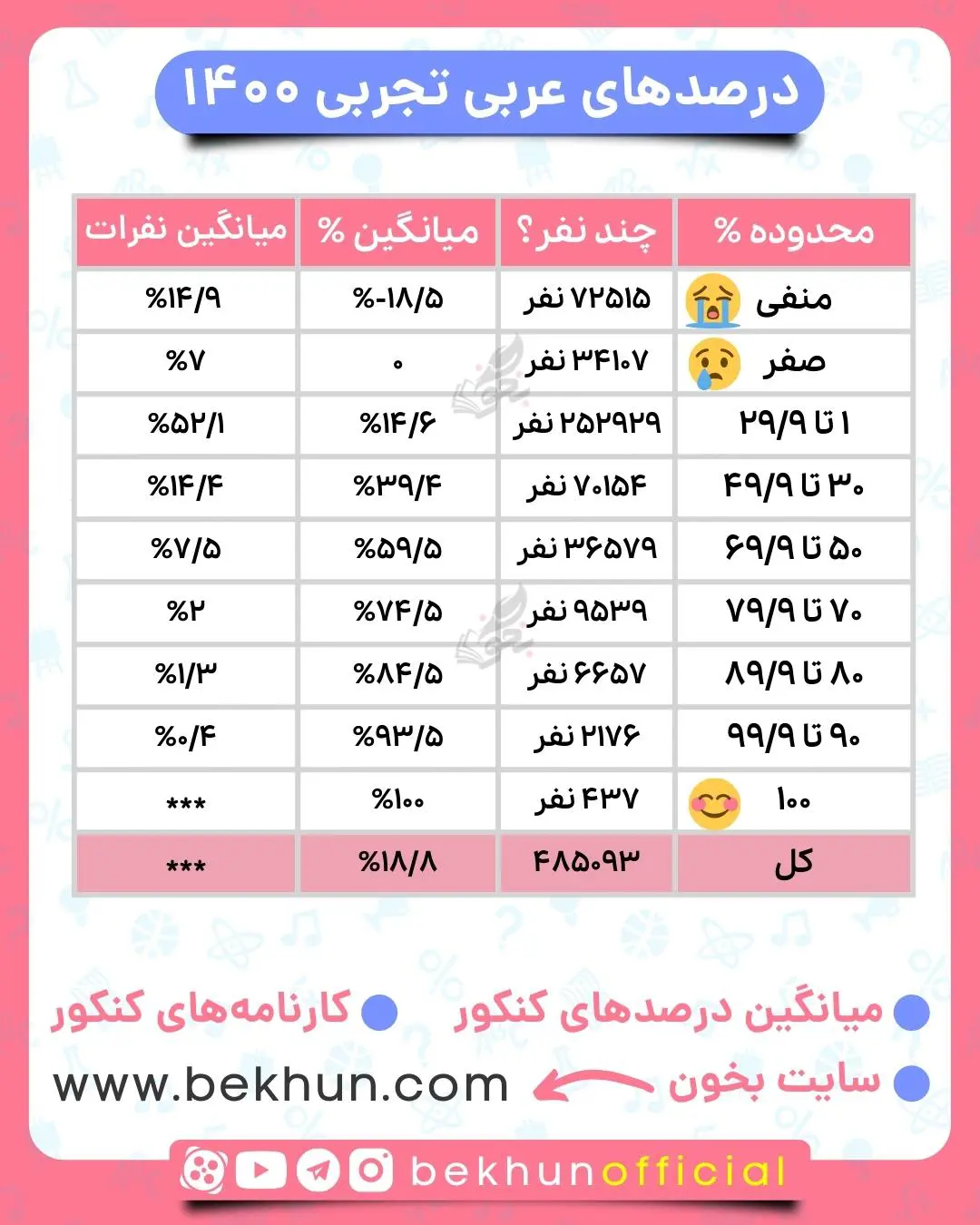 درصدهای عربی تجربی ۱۴۰۰

| محدوده % | چند نفر؟ | میانگین % | میانگین نفرات |
|---|---|---|---|
| منفی | ۷۲۵۱۵ نفر | %-۱۸/۵ | %۱۴/۹ |
| صفر | ۳۴۱۰۷ نفر | ۰ | %۷ |
| ۱ تا ۲۹/۹ | ۲۵۲۹۲۹ نفر | %۱۴/۶ | %۵۲/۱ |
| ۳۰ تا ۴۹/۹ | ۷۰۱۵۴ نفر | %۳۹/۴ | %۱۴/۴ |
| ۵۰ تا ۶۹/۹ | ۳۶۵۷۹ نفر | %۵۹/۵ | %۷/۵ |
| ۷۰ تا ۷۹/۹ | ۹۵۳۹ نفر | %۷۴/۵ | %۲ |
| ۸۰ تا ۸۹/۹ | ۶۶۵۷ نفر | %۸۴/۵ | %۱/۳ |
| ۹۰ تا ۹۹/۹ | ۲۱۷۶ نفر | %۹۳/۵ | %۰/۴ |
| ۱۰۰ | ۴۳۷ نفر | %۱۰۰ | *** |
| کل | ۴۸۵۰۹۳ | %۱۸/۸ | *** |

میانگین درصدهای کنکور
کارنامه‌های کنکور
سایت بخون www.bekhun.com

bekhunofficial